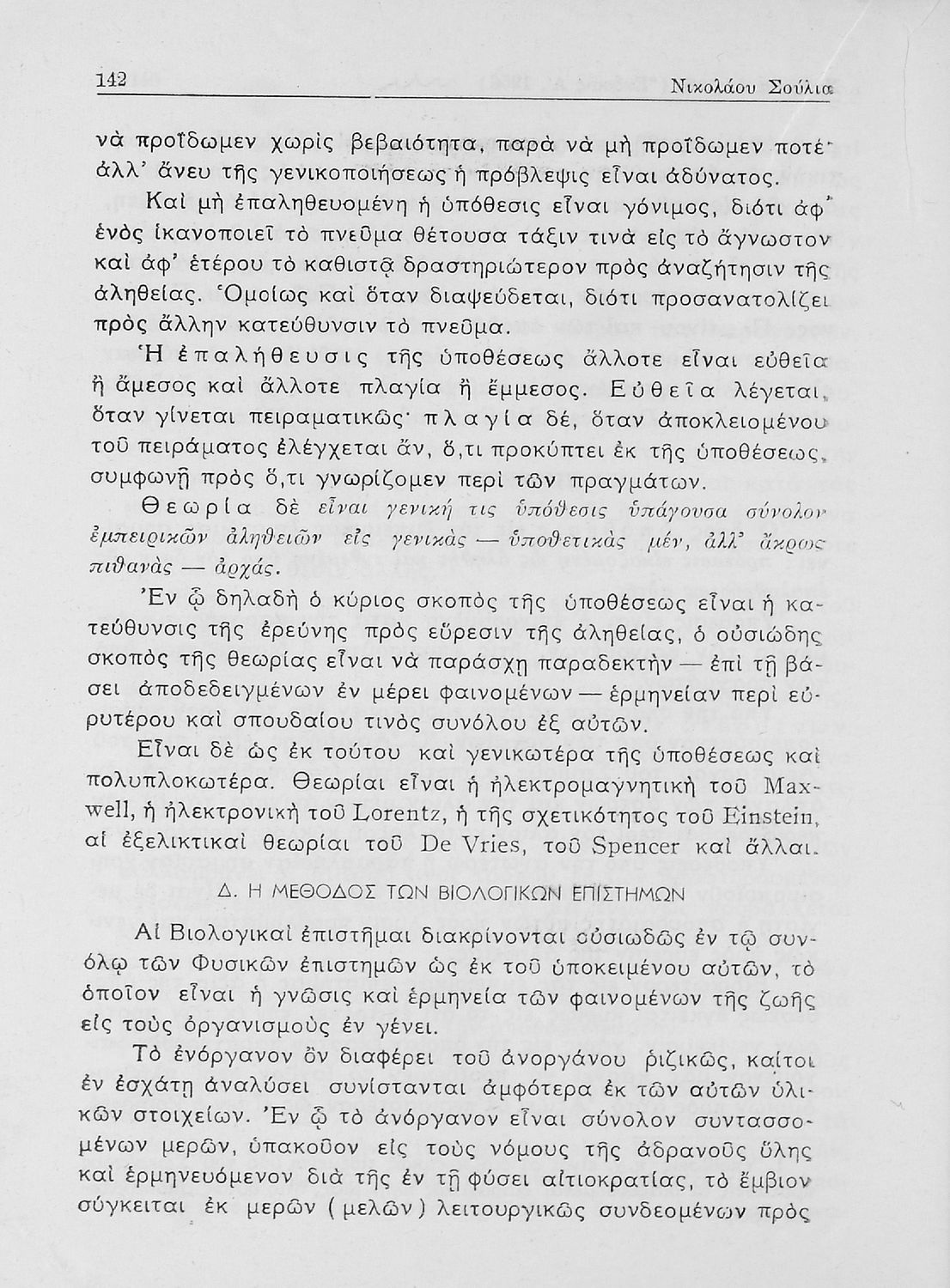 142 Νικολάου Σούλια

νὰ προΐδωμεν χωρὶς βεβαιότητα, παρὰ νὰ μὴ προΐδωμεν ποτέ· ἀλλ' ἄνευ τῆς γενικοποιήσεως ἡ πρόβλεψις εἶναι ἀδύνατος.

Καὶ μὴ ἐπαληθευομένη ἡ ὑπόθεσις εἶναι γόνιμος, διότι ἀφ' ἑνὸς ἱκανοποιεῖ τὸ πνεῦμα θέτουσα τάξιν τινὰ εἰς τὸ ἄγνωστον καὶ ἀφ' ἑτέρου τὸ καθιστᾷ δραστηριώτερον πρὸς ἀναζήτησιν τῆς ἀληθείας. Ὁμοίως καὶ ὅταν διαψεύδεται, διότι προσανατολίζει πρὸς ἄλλην κατεύθυνσιν τὸ πνεῦμα.

Ἡ ἐπαλήθευσις τῆς ὑποθέσεως ἄλλοτε εἶναι εὐθεῖα ἢ ἄμεσος καὶ ἄλλοτε πλαγία ἢ ἔμμεσος. Εὐθεῖα λέγεται, ὅταν γίνεται πειραματικῶς· πλαγία δέ, ὅταν ἀποκλειομένου τοῦ πειράματος ἐλέγχεται ἄν, ὅ,τι προκύπτει ἐκ τῆς ὑποθέσεως, συμφωνῇ πρὸς ὅ,τι γνωρίζομεν περὶ τῶν πραγμάτων.

Θεωρία δὲ εἶναι γενική τις ὑπόθεσις ὑπάγουσα σύνολον ἐμπειρικῶν ἀληθειῶν εἰς γενικὰς — ὑποθετικὰς μέν, ἀλλ' ἄκρως πιθανὰς — ἀρχάς.

Ἐν ᾧ δηλαδὴ ὁ κύριος σκοπὸς τῆς ὑποθέσεως εἶναι ἡ κατεύθυνσις τῆς ἐρεύνης πρὸς εὕρεσιν τῆς ἀληθείας, ὁ οὐσιώδης σκοπὸς τῆς θεωρίας εἶναι νὰ παράσχῃ παραδεκτὴν — ἐπὶ τῇ βάσει ἀποδεδειγμένων ἐν μέρει φαινομένων — ἑρμηνείαν περὶ εὐρυτέρου καὶ σπουδαίου τινὸς συνόλου ἐξ αὐτῶν.

Εἶναι δὲ ὡς ἐκ τούτου καὶ γενικωτέρα τῆς ὑποθέσεως καὶ πολυπλοκωτέρα. Θεωρίαι εἶναι ἡ ἠλεκτρομαγνητικὴ τοῦ Maxwell, ἡ ἠλεκτρονικὴ τοῦ Lorentz, ἡ τῆς σχετικότητος τοῦ Einstein, αἱ ἐξελικτικαὶ θεωρίαι τοῦ De Vries, τοῦ Spencer καὶ ἄλλαι.

Δ. Η ΜΕΘΟΔΟΣ ΤΩΝ ΒΙΟΛΟΓΙΚΩΝ ΕΠΙΣΤΗΜΩΝ

Αἱ Βιολογικαὶ ἐπιστῆμαι διακρίνονται οὐσιωδῶς ἐν τῷ συνόλῳ τῶν Φυσικῶν ἐπιστημῶν ὡς ἐκ τοῦ ὑποκειμένου αὐτῶν, τὸ ὁποῖον εἶναι ἡ γνῶσις καὶ ἑρμηνεία τῶν φαινομένων τῆς ζωῆς εἰς τοὺς ὀργανισμοὺς ἐν γένει.

Τὸ ἐνόργανον ὂν διαφέρει τοῦ ἀνοργάνου ῥιζικῶς, καίτοι ἐν ἐσχάτῃ ἀναλύσει συνίστανται ἀμφότερα ἐκ τῶν αὐτῶν ὑλικῶν στοιχείων. Ἐν ᾧ τὸ ἀνόργανον εἶναι σύνολον συντασσομένων μερῶν, ὑπακοῦον εἰς τοὺς νόμους τῆς ἀδρανοῦς ὕλης καὶ ἑρμηνευόμενον διὰ τῆς ἐν τῇ φύσει αἰτιοκρατίας, τὸ ἔμβιον σύγκειται ἐκ μερῶν (μελῶν) λειτουργικῶς συνδεομένων πρὸς